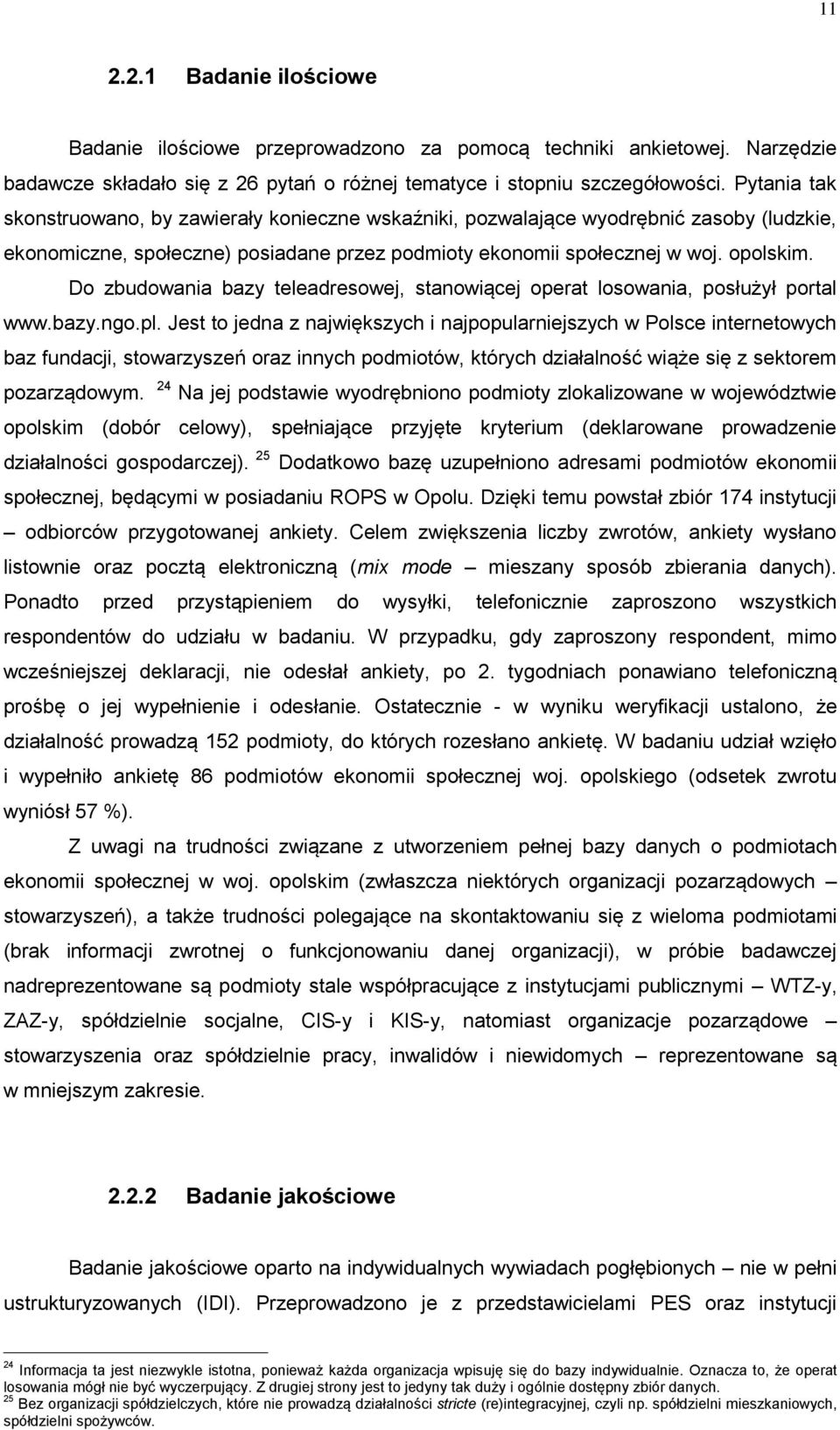 11

2.2.1 Badanie ilościowe

Badanie ilościowe przeprowadzono za pomocą techniki ankietowej. Narzędzie badawcze składało się z 26 pytań o różnej tematyce i stopniu szczegółowości. Pytania tak skonstruowano, by zawierały konieczne wskaźniki, pozwalające wyodrębnić zasoby (ludzkie, ekonomiczne, społeczne) posiadane przez podmioty ekonomii społecznej w woj. opolskim. Do zbudowania bazy teleadresowej, stanowiącej operat losowania, posłużył portal www.bazy.ngo.pl. Jest to jedna z największych i najpopularniejszych w Polsce internetowych baz fundacji, stowarzyszeń oraz innych podmiotów, których działalność wiąże się z sektorem pozarządowym. $^{24}$ Na jej podstawie wyodrębniono podmioty zlokalizowane w województwie opolskim (dobór celowy), spełniające przyjęte kryterium (deklarowane prowadzenie działalności gospodarczej). $^{25}$ Dodatkowo bazę uzupełniono adresami podmiotów ekonomii społecznej, będącymi w posiadaniu ROPS w Opolu. Dzięki temu powstał zbiór 174 instytucji – odbiorców przygotowanej ankiety. Celem zwiększenia liczby zwrotów, ankiety wysłano listownie oraz pocztą elektroniczną (mix mode – mieszany sposób zbierania danych). Ponadto przed przystąpieniem do wysyłki, telefonicznie zaproszono wszystkich respondentów do udziału w badaniu. W przypadku, gdy zaproszony respondent, mimo wcześniejszej deklaracji, nie odesłał ankiety, po 2. tygodniach ponawiano telefoniczną prośbę o jej wypełnienie i odesłanie. Ostatecznie - w wyniku weryfikacji ustalono, że działalność prowadzą 152 podmioty, do których rozesłano ankietę. W badaniu udział wzięło i wypełniło ankietę 86 podmiotów ekonomii społecznej woj. opolskiego (odsetek zwrotu wyniósł 57 %).

Z uwagi na trudności związane z utworzeniem pełnej bazy danych o podmiotach ekonomii społecznej w woj. opolskim (zwłaszcza niektórych organizacji pozarządowych – stowarzyszeń), a także trudności polegające na skontaktowaniu się z wieloma podmiotami (brak informacji zwrotnej o funkcjonowaniu danej organizacji), w próbie badawczej nadreprezentowane są podmioty stale współpracujące z instytucjami publicznymi – WTZ-y, ZAZ-y, spółdzielnie socjalne, CIS-y i KIS-y, natomiast organizacje pozarządowe – stowarzyszenia oraz spółdzielnie pracy, inwalidów i niewidomych – reprezentowane są w mniejszym zakresie.

2.2.2 Badanie jakościowe

Badanie jakościowe oparto na indywidualnych wywiadach pogłębionych – nie w pełni ustrukturyzowanych (IDI). Przeprowadzono je z przedstawicielami PES oraz instytucji

$^{24}$ Informacja ta jest niezwykle istotna, ponieważ każda organizacja wpisuję się do bazy indywidualnie. Oznacza to, że operat losowania mógł nie być wyczerpujący. Z drugiej strony jest to jedyny tak duży i ogólnie dostępny zbiór danych.
$^{25}$ Bez organizacji spółdzielczych, które nie prowadzą działalności stricte (re)integracyjnej, czyli np. spółdzielni mieszkaniowych, spółdzielni spożywców.